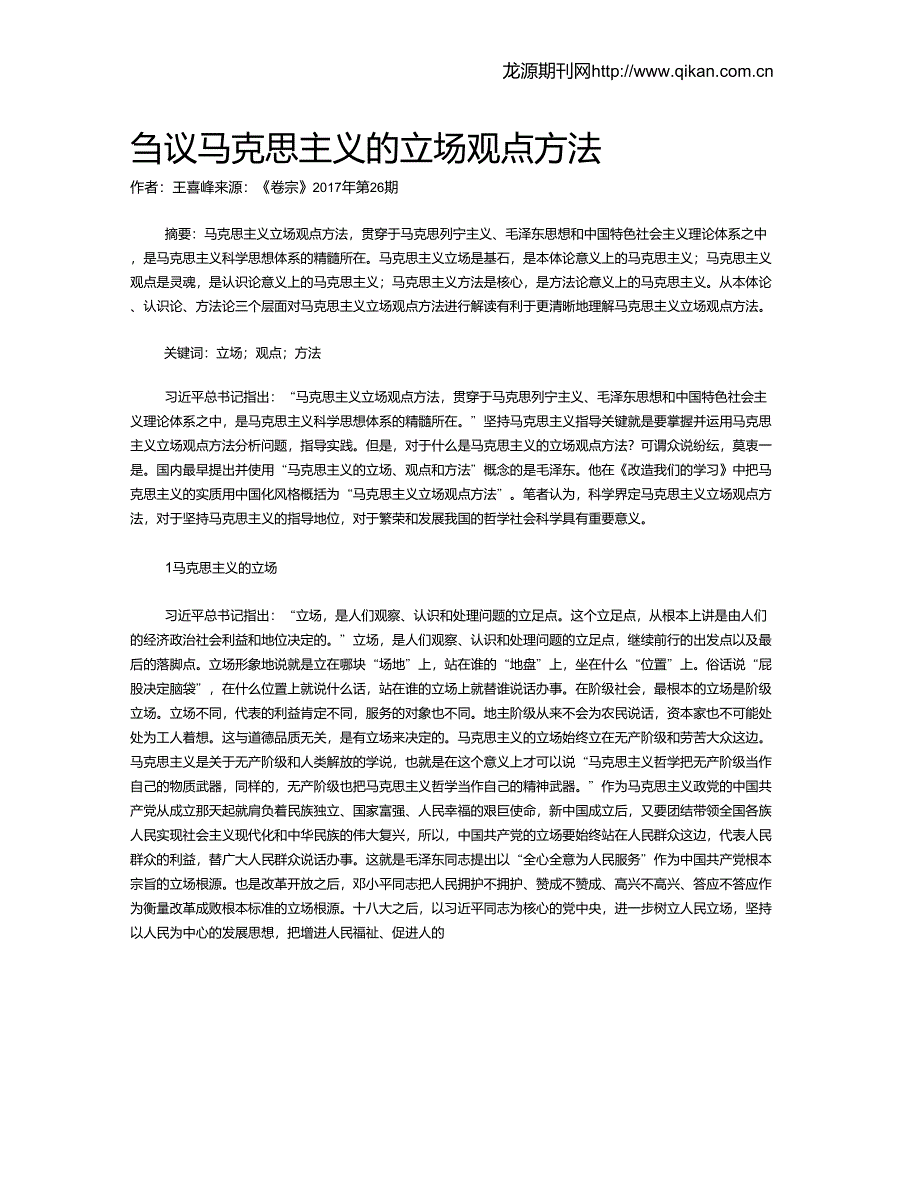 龙源期刊网http://www.qikan.com.cn

刍议马克思主义的立场观点方法

作者：王喜峰来源：《卷宗》2017年第26期

摘要：马克思主义立场观点方法，贯穿于马克思列宁主义、毛泽东思想和中国特色社会主义理论体系之中，是马克思主义科学思想体系的精髓所在。马克思主义立场是基石，是本体论意义上的马克思主义；马克思主义观点是灵魂，是认识论意义上的马克思主义；马克思主义方法是核心，是方法论意义上的马克思主义。从本体论、认识论、方法论三个层面对马克思主义立场观点方法进行解读有利于更清晰地理解马克思主义立场观点方法。

关键词：立场；观点；方法

习近平总书记指出：“马克思主义立场观点方法，贯穿于马克思列宁主义、毛泽东思想和中国特色社会主义理论体系之中，是马克思主义科学思想体系的精髓所在。”坚持马克思主义指导关键就是要掌握并运用马克思主义立场观点方法分析问题，指导实践。但是，对于什么是马克思主义的立场观点方法？可谓众说纷纭，莫衷一是。国内最早提出并使用“马克思主义的立场、观点和方法”概念的是毛泽东。他在《改造我们的学习》中把马克思主义的实质用中国化风格概括为“马克思主义立场观点方法”。笔者认为，科学界定马克思主义立场观点方法，对于坚持马克思主义的指导地位，对于繁荣和发展我国的哲学社会科学具有重要意义。

1马克思主义的立场

习近平总书记指出：“立场，是人们观察、认识和处理问题的立足点。这个立足点，从根本上讲是由人们的经济政治社会利益和地位决定的。”立场，是人们观察、认识和处理问题的立足点，继续前行的出发点以及最后的落脚点。立场形象地说就是立在哪块“场地”上，站在谁的“地盘”上，坐在什么“位置”上。俗话说“屁股决定脑袋”，在什么位置上就说什么话，站在谁的立场上就替谁说话办事。在阶级社会，最根本的立场是阶级立场。立场不同，代表的利益肯定不同，服务的对象也不同。地主阶级从来不会为农民说话，资本家也不可能处处为工人着想。这与道德品质无关，是有立场来决定的。马克思主义的立场始终立在无产阶级和劳苦大众这边。马克思主义是关于无产阶级和人类解放的学说，也就是在这个意义上才可以说“马克思主义哲学把无产阶级当作自己的物质武器，同样的，无产阶级也把马克思主义哲学当作自己的精神武器。”作为马克思主义政党的中国共产党从成立那天起就肩负着民族独立、国家富强、人民幸福的艰巨使命，新中国成立后，又要团结带领全国各族人民实现社会主义现代化和中华民族的伟大复兴，所以，中国共产党的立场要始终站在人民群众这边，代表人民群众的利益，替广大人民群众说话办事。这就是毛泽东同志提出以“全心全意为人民服务”作为中国共产党根本宗旨的立场根源。也是改革开放之后，邓小平同志把人民拥护不拥护、赞成不赞成、高兴不高兴、答应不答应作为衡量改革成败根本标准的立场根源。十八大之后，以习近平同志为核心的党中央，进一步树立人民立场，坚持以人民为中心的发展思想，把增进人民福祉、促进人的